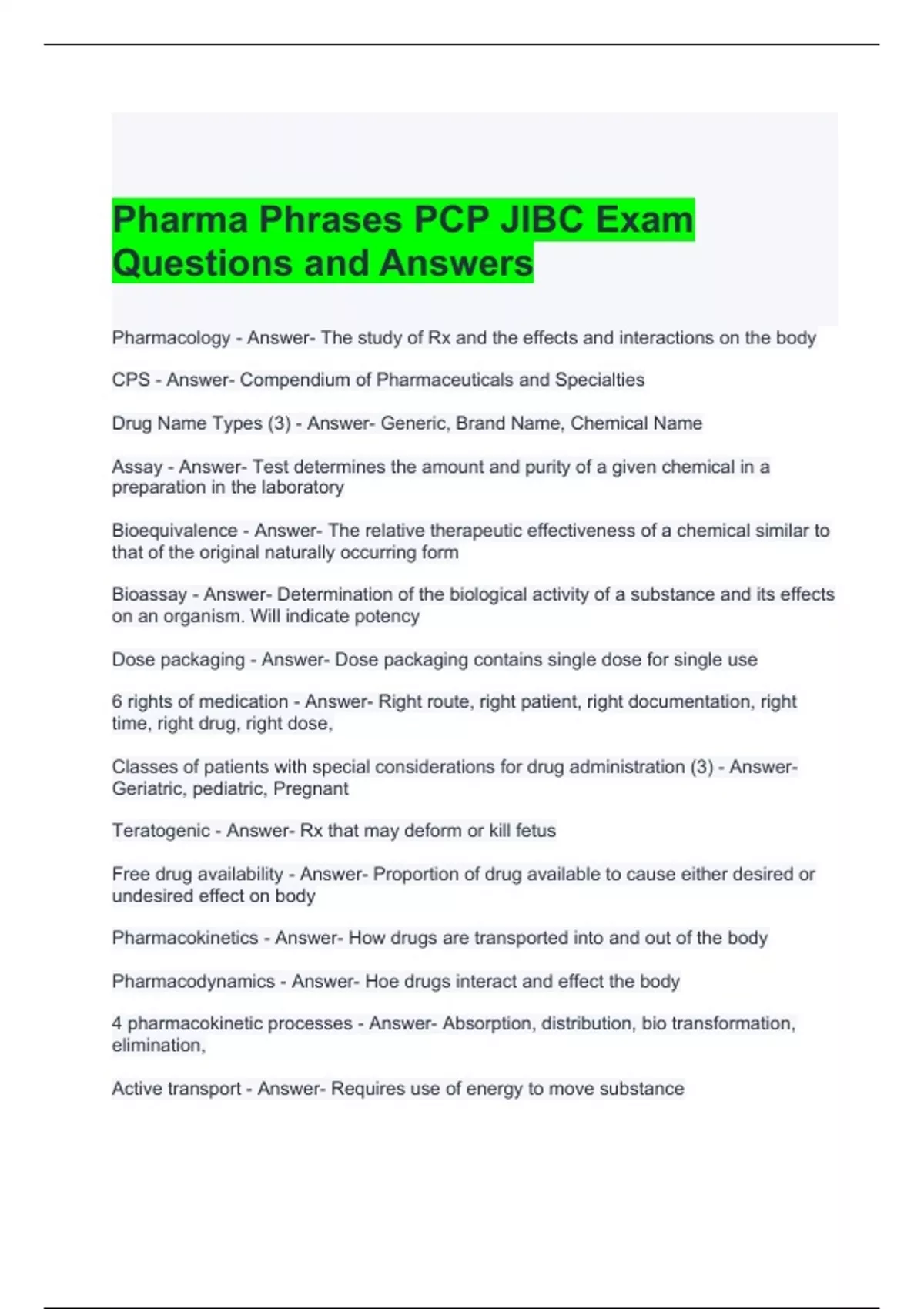 Pharma Phrases PCP JIBC Exam Questions and Answers

Pharmacology - Answer- The study of Rx and the effects and interactions on the body

CPS - Answer- Compendium of Pharmaceuticals and Specialties

Drug Name Types (3) - Answer- Generic, Brand Name, Chemical Name

Assay - Answer- Test determines the amount and purity of a given chemical in a preparation in the laboratory

Bioequivalence - Answer- The relative therapeutic effectiveness of a chemical similar to that of the original naturally occurring form

Bioassay - Answer- Determination of the biological activity of a substance and its effects on an organism. Will indicate potency

Dose packaging - Answer- Dose packaging contains single dose for single use

6 rights of medication - Answer- Right route, right patient, right documentation, right time, right drug, right dose,

Classes of patients with special considerations for drug administration (3) - Answer- Geriatric, pediatric, Pregnant

Teratogenic - Answer- Rx that may deform or kill fetus

Free drug availability - Answer- Proportion of drug available to cause either desired or undesired effect on body

Pharmacokinetics - Answer- How drugs are transported into and out of the body

Pharmacodynamics - Answer- Hoe drugs interact and effect the body

4 pharmacokinetic processes - Answer- Absorption, distribution, bio transformation, elimination,

Active transport - Answer- Requires use of energy to move substance